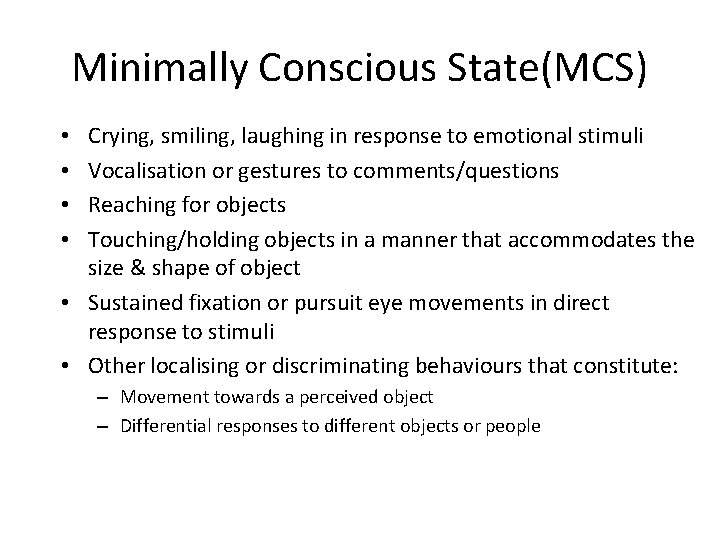 Minimally Conscious State(MCS)

• Crying, smiling, laughing in response to emotional stimuli
• Vocalisation or gestures to comments/questions
• Reaching for objects
• Touching/holding objects in a manner that accommodates the size & shape of object
• Sustained fixation or pursuit eye movements in direct response to stimuli
• Other localising or discriminating behaviours that constitute:
– Movement towards a perceived object
– Differential responses to different objects or people